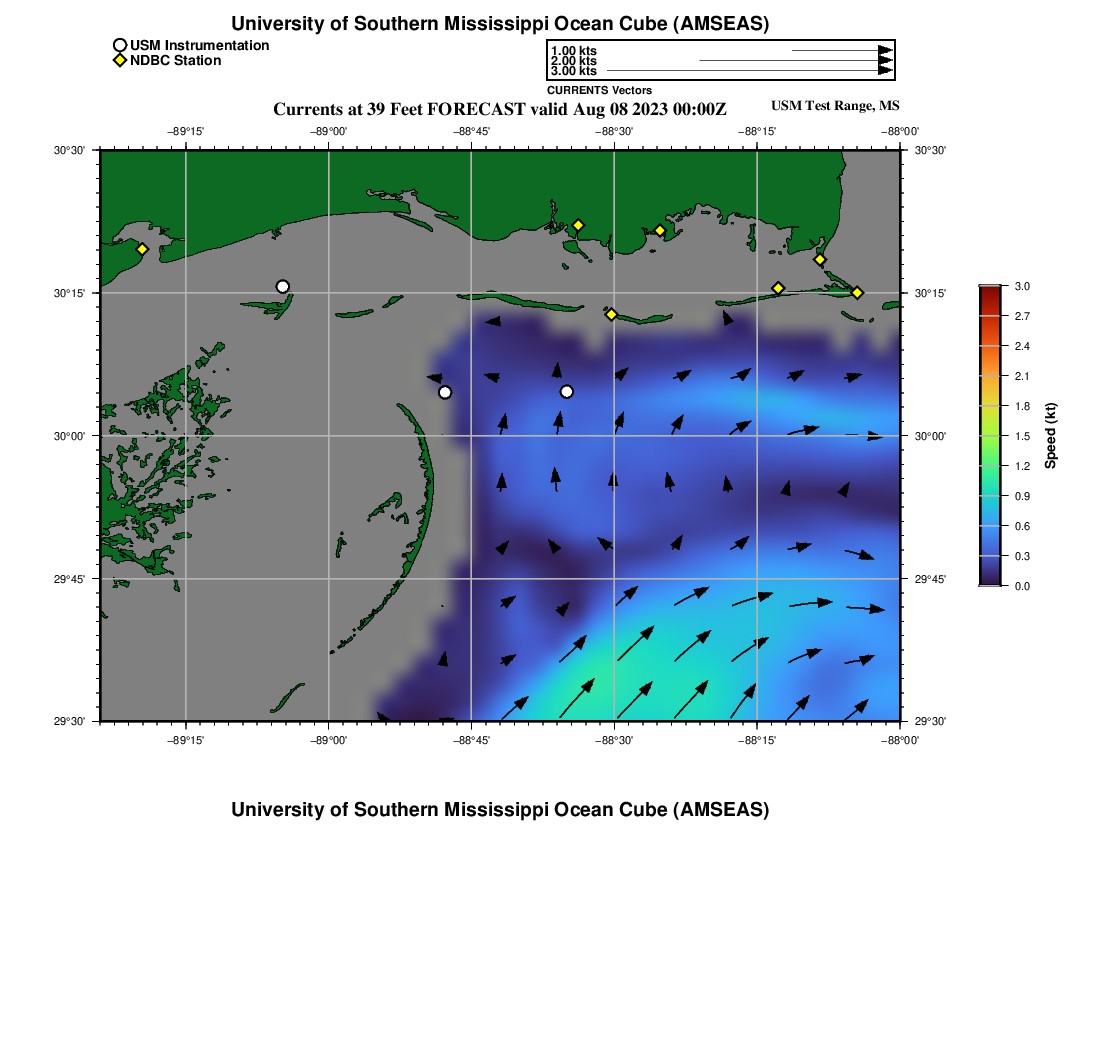 University of Southern Mississippi Ocean Cube (AMSEAS)

USM Instrumentation
NDBC Station

1.00 kts
2.00 kts
3.00 kts
CURRENTS Vectors

Currents at 39 Feet FORECAST valid Aug 08 2023 00:00Z

USM Test Range, MS

−89°15' −89°00' −88°45' −88°30' −88°15' −88°00'

30°30'
30°15'
30°00'
29°45'
29°30'

30°30'
30°15'
30°00'
29°45'
29°30'

−89°15' −89°00' −88°45' −88°30' −88°15' −88°00'

3.0
2.7
2.4
2.1
1.8
1.5
1.2
0.9
0.6
0.3
0.0
Speed (kt)

University of Southern Mississippi Ocean Cube (AMSEAS)